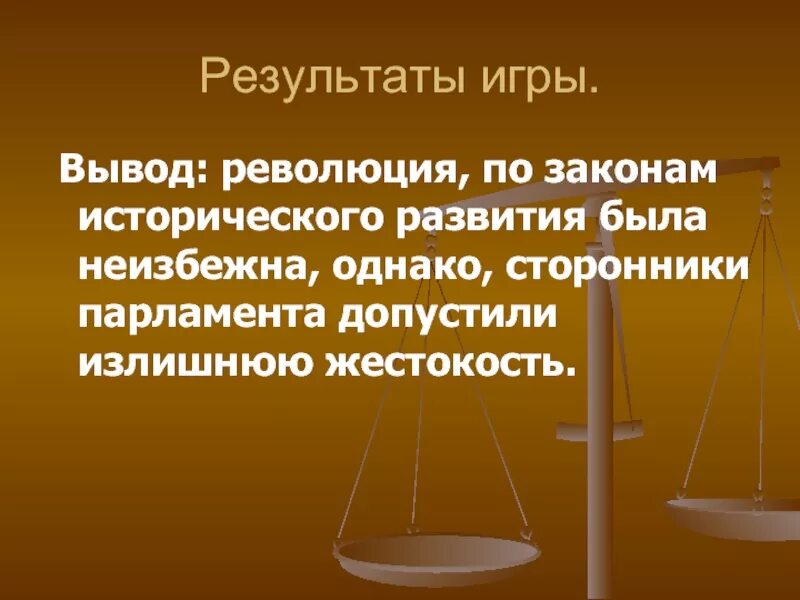 Результаты игры.

Вывод: революция, по законам исторического развития была неизбежна, однако, сторонники парламента допустили излишнюю жестокость.